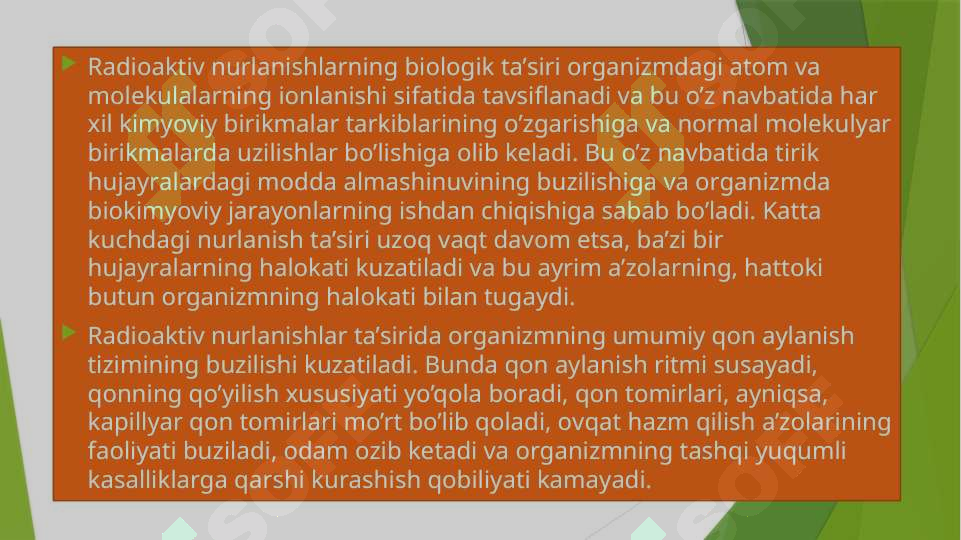 Radioaktiv nurlanishlarning biologik ta’siri organizmdagi atom va molekulalarning ionlanishi sifatida tavsiflanadi va bu o’z navbatida har xil kimyoviy birikmalar tarkiblarining o’zgarishiga va normal molekulyar birikmalarda uzilishlar bo’lishiga olib keladi. Bu o’z navbatida tirik hujayralardagi modda almashinuvining buzilishiga va organizmda biokimyoviy jarayonlarning ishdan chiqishiga sabab bo’ladi. Katta kuchdagi nurlanish ta’siri uzoq vaqt davom etsa, ba’zi bir hujayralarning halokati kuzatiladi va bu ayrim a’zolarning, hattoki butun organizmning halokati bilan tugaydi.

Radioaktiv nurlanishlar ta’sirida organizmning umumiy qon aylanish tizimining buzilishi kuzatiladi. Bunda qon aylanish ritmi susayadi, qonning qo’yilish xususiyati yo’qola boradi, qon tomirlari, ayniqsa, kapillyar qon tomirlari mo’rt bo’lib qoladi, ovqat hazm qilish a’zolarining faoliyati buziladi, odam ozib ketadi va organizmning tashqi yuqumli kasalliklarga qarshi kurashish qobiliyati kamayadi.